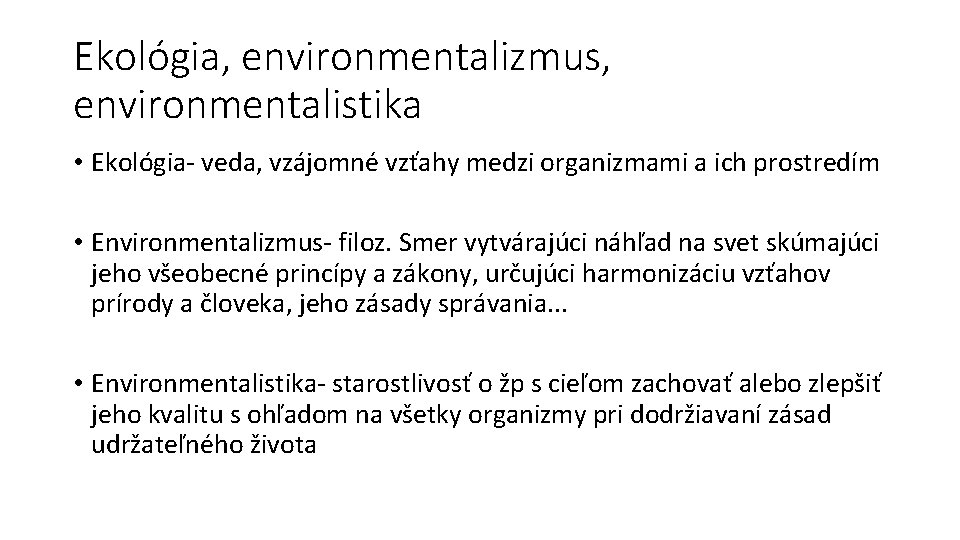 Ekológia, environmentalizmus, environmentalistika

• Ekológia- veda, vzájomné vzťahy medzi organizmami a ich prostredím

• Environmentalizmus- filoz. Smer vytvárajúci náhľad na svet skúmajúci jeho všeobecné princípy a zákony, určujúci harmonizáciu vzťahov prírody a človeka, jeho zásady správania...

• Environmentalistika- starostlivosť o žp s cieľom zachovať alebo zlepšiť jeho kvalitu s ohľadom na všetky organizmy pri dodržiavaní zásad udržateľného života